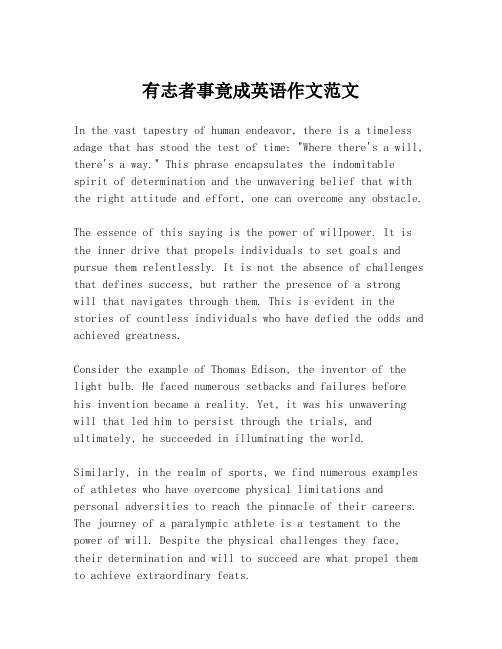 有志者事竟成英语作文范文

In the vast tapestry of human endeavor, there is a timeless adage that has stood the test of time: "Where there's a will, there's a way." This phrase encapsulates the indomitable spirit of determination and the unwavering belief that with the right attitude and effort, one can overcome any obstacle.

The essence of this saying is the power of willpower. It is the inner drive that propels individuals to set goals and pursue them relentlessly. It is not the absence of challenges that defines success, but rather the presence of a strong will that navigates through them. This is evident in the stories of countless individuals who have defied the odds and achieved greatness.

Consider the example of Thomas Edison, the inventor of the light bulb. He faced numerous setbacks and failures before his invention became a reality. Yet, it was his unwavering will that led him to persist through the trials, and ultimately, he succeeded in illuminating the world.

Similarly, in the realm of sports, we find numerous examples of athletes who have overcome physical limitations and personal adversities to reach the pinnacle of their careers. The journey of a paralympic athlete is a testament to the power of will. Despite the physical challenges they face, their determination and will to succeed are what propel them to achieve extraordinary feats.